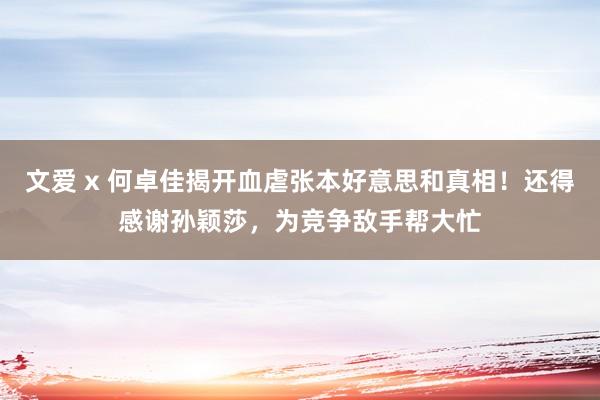 文爱 x 何卓佳揭开血虐张本好意思和真相！还得感谢孙颖莎，为竞争敌手帮大忙